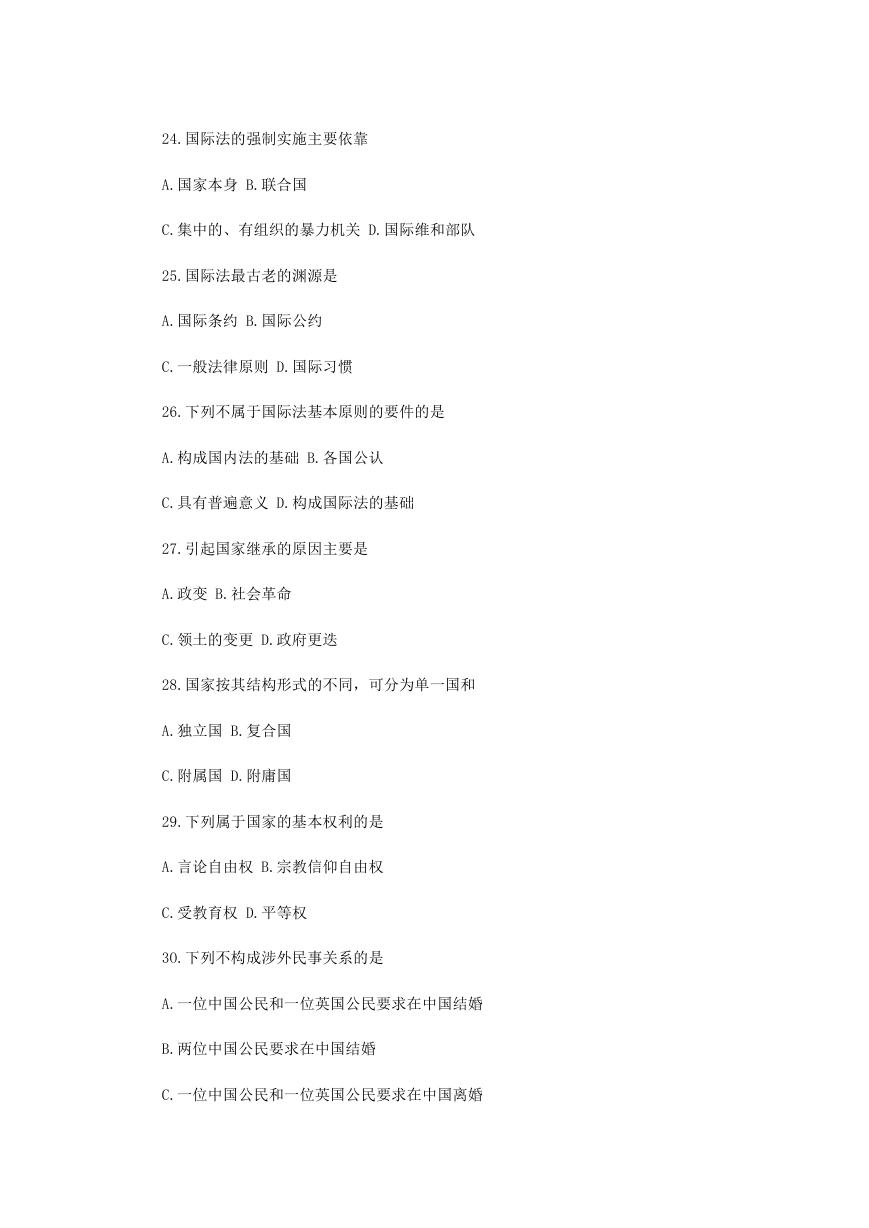 24.国际法的强制实施主要依靠

A.国家本身 B.联合国

C.集中的、有组织的暴力机关 D.国际维和部队

25.国际法最古老的渊源是

A.国际条约 B.国际公约

C.一般法律原则 D.国际习惯

26.下列不属于国际法基本原则的要件的是

A.构成国内法的基础 B.各国公认

C.具有普遍意义 D.构成国际法的基础

27.引起国家继承的原因主要是

A.政变 B.社会革命

C.领土的变更 D.政府更迭

28.国家按其结构形式的不同，可分为单一国和

A.独立国 B.复合国

C.附属国 D.附庸国

29.下列属于国家的基本权利的是

A.言论自由权 B.宗教信仰自由权

C.受教育权 D.平等权

30.下列不构成涉外民事关系的是

A.一位中国公民和一位英国公民要求在中国结婚

B.两位中国公民要求在中国结婚

C.一位中国公民和一位英国公民要求在中国离婚